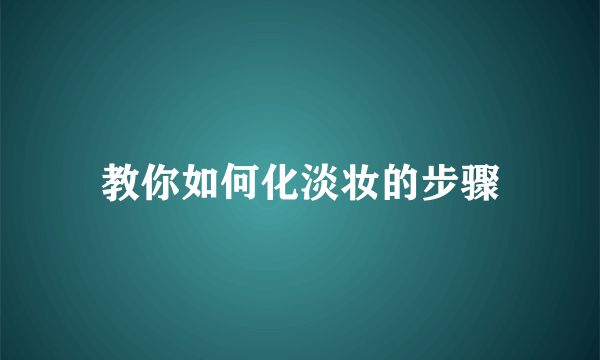 教你如何化淡妆的步骤